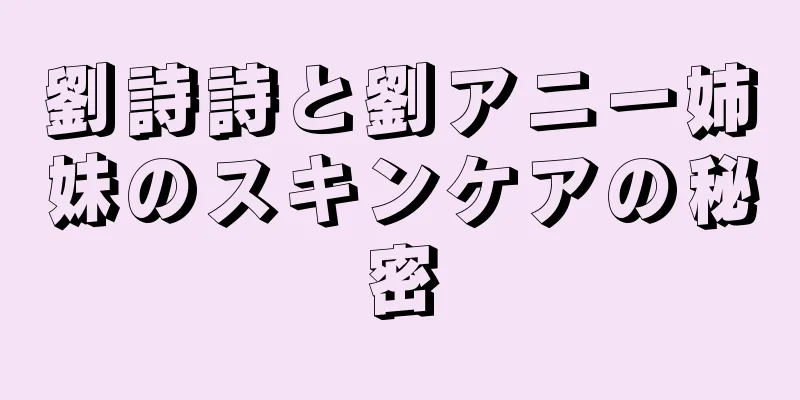 劉詩詩と劉アニー姉妹のスキンケアの秘密